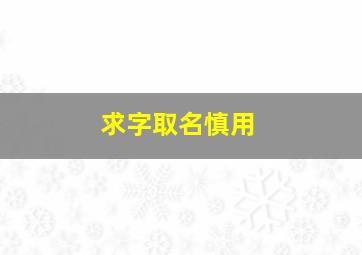 求字取名慎用